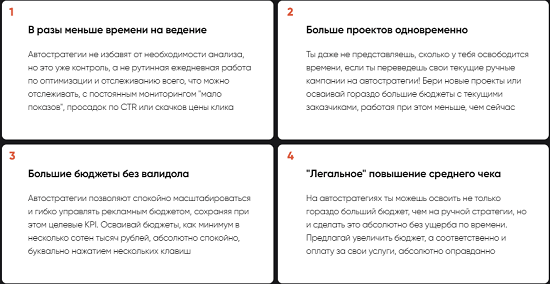 1

В разы меньше времени на ведение

Автостратегии не избавят от необходимости анализа, но это уже контроль, а не рутинная ежедневная работа по оптимизации и отслеживанию всего, что можно отслеживать, с постоянным мониторингом "мало показов", просадок по CTR или скачков цены клика

2

Больше проектов одновременно

Ты даже не представляешь, сколько у тебя освободится времени, если ты переведешь свои текущие ручные кампании на автостратегии! Бери новые проекты или осваивай гораздо большие бюджеты с текущими заказчиками, работая при этом меньше, чем сейчас

3

Большие бюджеты без валидола

Автостратегии позволяют спокойно масштабироваться и гибко управлять рекламным бюджетом, сохраняя при этом целевые KPI. Осваивай бюджеты, как минимум в несколько сотен тысяч рублей, абсолютно спокойно, буквально нажатием нескольких клавиш

4

"Легальное" повышение среднего чека

На автостратегиях ты можешь освоить не только гораздо больший бюджет, чем на ручной стратегии, но и сделать это абсолютно без ущерба по времени. Предлагай увеличить бюджет, а соответственно и оплату за свои услуги, абсолютно оправданно